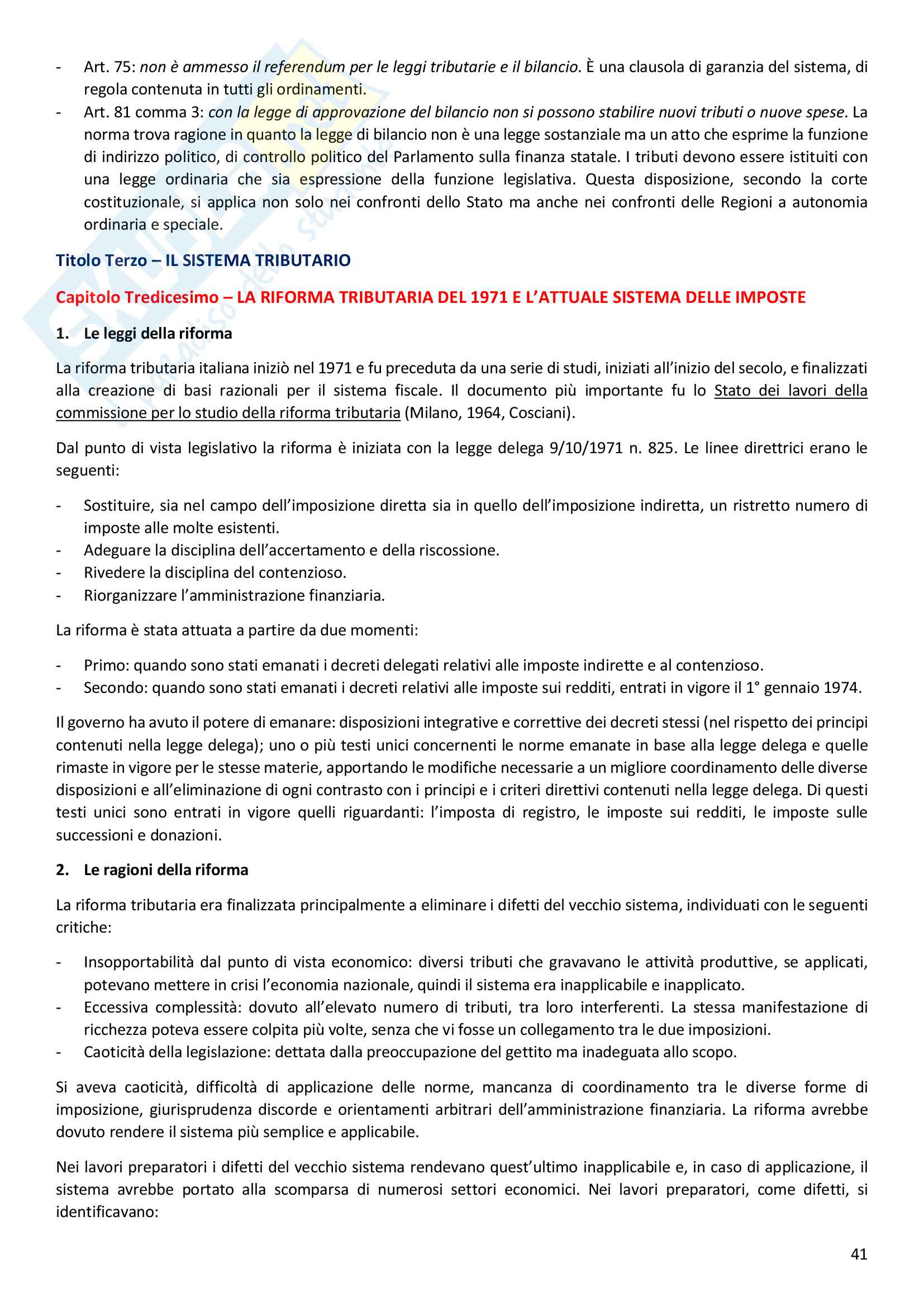 - Art. 75: non è ammesso il referendum per le leggi tributarie e il bilancio. È una clausola di garanzia del sistema, di regola contenuta in tutti gli ordinamenti.
- Art. 81 comma 3: con la legge di approvazione del bilancio non si possono stabilire nuovi tributi o nuove spese. La norma trova ragione in quanto la legge di bilancio non è una legge sostanziale ma un atto che esprime la funzione di indirizzo politico, di controllo politico del Parlamento sulla finanza statale. I tributi devono essere istituiti con una legge ordinaria che sia espressione della funzione legislativa. Questa disposizione, secondo la corte costituzionale, si applica non solo nei confronti dello Stato ma anche nei confronti delle Regioni a autonomia ordinaria e speciale.

Titolo Terzo – IL SISTEMA TRIBUTARIO

Capitolo Tredicesimo – LA RIFORMA TRIBUTARIA DEL 1971 E L'ATTUALE SISTEMA DELLE IMPOSTE

1. Le leggi della riforma

La riforma tributaria italiana iniziò nel 1971 e fu preceduta da una serie di studi, iniziati all'inizio del secolo, e finalizzati alla creazione di basi razionali per il sistema fiscale. Il documento più importante fu lo Stato dei lavori della commissione per lo studio della riforma tributaria (Milano, 1964, Cosciani).

Dal punto di vista legislativo la riforma è iniziata con la legge delega 9/10/1971 n. 825. Le linee direttrici erano le seguenti:

- Sostituire, sia nel campo dell'imposizione diretta sia in quello dell'imposizione indiretta, un ristretto numero di imposte alle molte esistenti.
- Adeguare la disciplina dell'accertamento e della riscossione.
- Rivedere la disciplina del contenzioso.
- Riorganizzare l'amministrazione finanziaria.

La riforma è stata attuata a partire da due momenti:

- Primo: quando sono stati emanati i decreti delegati relativi alle imposte indirette e al contenzioso.
- Secondo: quando sono stati emanati i decreti relativi alle imposte sui redditi, entrati in vigore il 1° gennaio 1974.

Il governo ha avuto il potere di emanare: disposizioni integrative e correttive dei decreti stessi (nel rispetto dei principi contenuti nella legge delega); uno o più testi unici concernenti le norme emanate in base alla legge delega e quelle rimaste in vigore per le stesse materie, apportando le modifiche necessarie a un migliore coordinamento delle diverse disposizioni e all'eliminazione di ogni contrasto con i principi e i criteri direttivi contenuti nella legge delega. Di questi testi unici sono entrati in vigore quelli riguardanti: l'imposta di registro, le imposte sui redditi, le imposte sulle successioni e donazioni.

2. Le ragioni della riforma

La riforma tributaria era finalizzata principalmente a eliminare i difetti del vecchio sistema, individuati con le seguenti critiche:

- Insopportabilità dal punto di vista economico: diversi tributi che gravavano le attività produttive, se applicati, potevano mettere in crisi l'economia nazionale, quindi il sistema era inapplicabile e inapplicato.
- Eccessiva complessità: dovuto all'elevato numero di tributi, tra loro interferenti. La stessa manifestazione di ricchezza poteva essere colpita più volte, senza che vi fosse un collegamento tra le due imposizioni.
- Caoticità della legislazione: dettata dalla preoccupazione del gettito ma inadeguata allo scopo.

Si aveva caoticità, difficoltà di applicazione delle norme, mancanza di coordinamento tra le diverse forme di imposizione, giurisprudenza discorde e orientamenti arbitrari dell'amministrazione finanziaria. La riforma avrebbe dovuto rendere il sistema più semplice e applicabile.

Nei lavori preparatori i difetti del vecchio sistema rendevano quest'ultimo inapplicabile e, in caso di applicazione, il sistema avrebbe portato alla scomparsa di numerosi settori economici. Nei lavori preparatori, come difetti, si identificavano:

41